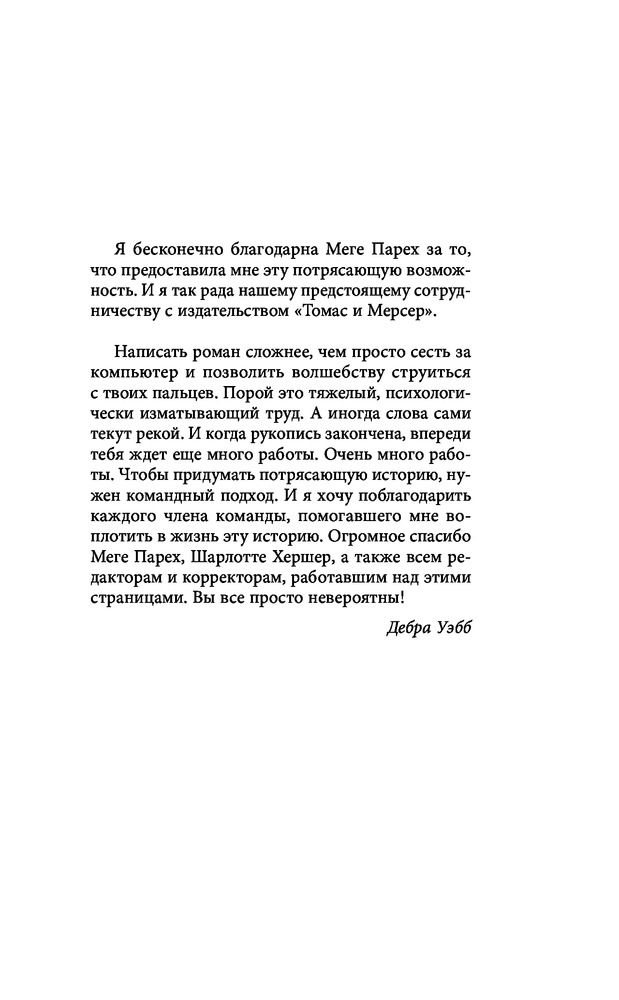 Я бесконечно благодарна Меге Парех за то, что предоставила мне эту потрясающую возможность. И я так рада нашему предстоящему сотрудничеству с издательством «Томас и Мерсер».

Написать роман сложнее, чем просто сесть за компьютер и позволить волшебству струиться с твоих пальцев. Порой это тяжелый, психологически изматывающий труд. А иногда слова сами текут рекой. И когда рукопись закончена, впереди тебя ждет еще много работы. Очень много работы. Чтобы придумать потрясающую историю, нужен командный подход. И я хочу поблагодарить каждого члена команды, помогавшего мне воплотить в жизнь эту историю. Огромное спасибо Меге Парех, Шарлотте Хершер, а также всем редакторам и корректорам, работавшим над этими страницами. Вы все просто невероятны!

Дебра Уэбб